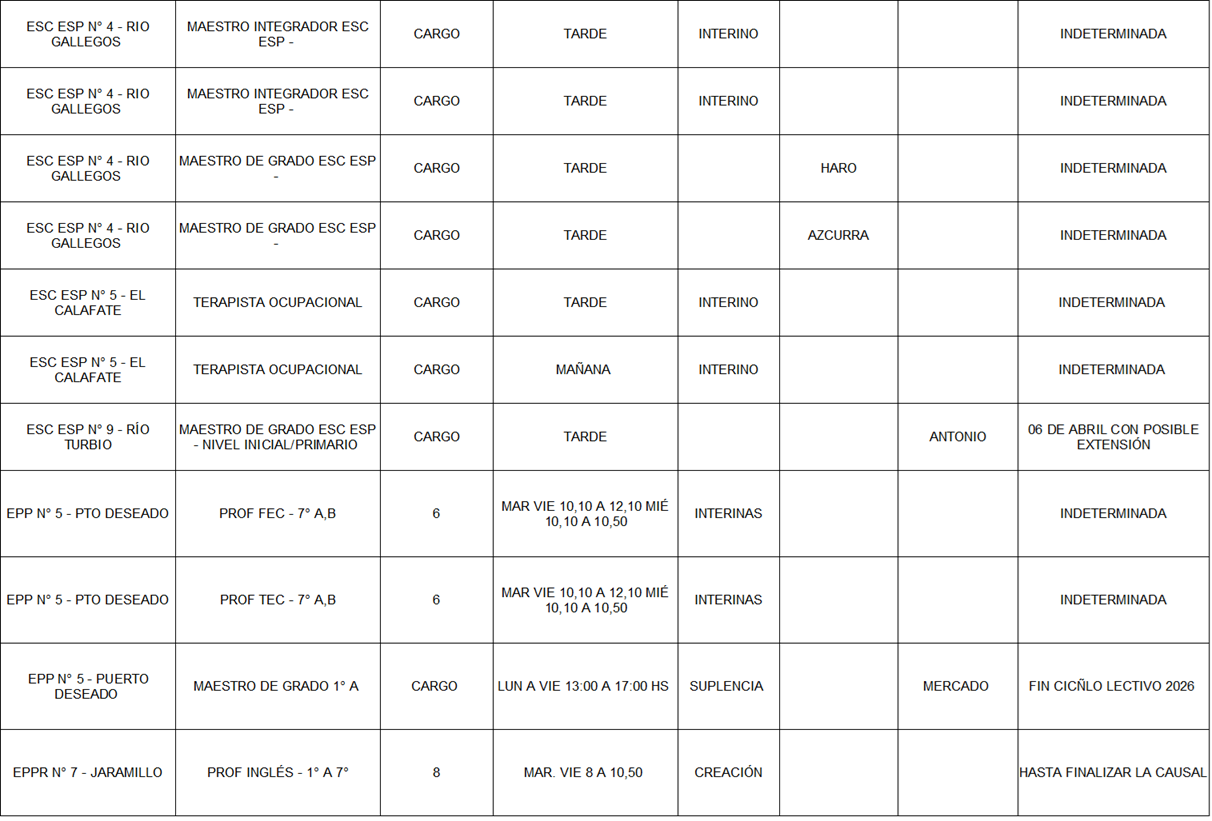 | | | | | | | | |
|---|---|---|---|---|---|---|---|
| ESC ESP N° 4 - RIO GALLEGOS | MAESTRO INTEGRADOR ESC ESP - | CARGO | TARDE | INTERINO | | | INDETERMINADA |
| ESC ESP N° 4 - RIO GALLEGOS | MAESTRO INTEGRADOR ESC ESP - | CARGO | TARDE | INTERINO | | | INDETERMINADA |
| ESC ESP N° 4 - RIO GALLEGOS | MAESTRO DE GRADO ESC ESP - | CARGO | TARDE | | HARO | | INDETERMINADA |
| ESC ESP N° 4 - RIO GALLEGOS | MAESTRO DE GRADO ESC ESP - | CARGO | TARDE | | AZCURRA | | INDETERMINADA |
| ESC ESP N° 5 - EL CALAFATE | TERAPISTA OCUPACIONAL | CARGO | TARDE | INTERINO | | | INDETERMINADA |
| ESC ESP N° 5 - EL CALAFATE | TERAPISTA OCUPACIONAL | CARGO | MAÑANA | INTERINO | | | INDETERMINADA |
| ESC ESP N° 9 - RÍO TURBIO | MAESTRO DE GRADO ESC ESP - NIVEL INICIAL/PRIMARIO | CARGO | TARDE | | | ANTONIO | 06 DE ABRIL CON POSIBLE EXTENSIÓN |
| EPP N° 5 - PTO DESEADO | PROF FEC - 7° A,B | 6 | MAR VIE 10,10 A 12,10 MIÉ 10,10 A 10,50 | INTERINAS | | | INDETERMINADA |
| EPP N° 5 - PTO DESEADO | PROF TEC - 7° A,B | 6 | MAR VIE 10,10 A 12,10 MIÉ 10,10 A 10,50 | INTERINAS | | | INDETERMINADA |
| EPP N° 5 - PUERTO DESEADO | MAESTRO DE GRADO 1° A | CARGO | LUN A VIE 13:00 A 17:00 HS | SUPLENCIA | | MERCADO | FIN CICÑLO LECTIVO 2026 |
| EPPR N° 7 - JARAMILLO | PROF INGLÉS - 1° A 7° | 8 | MAR. VIE 8 A 10,50 | CREACIÓN | | | HASTA FINALIZAR LA CAUSAL |